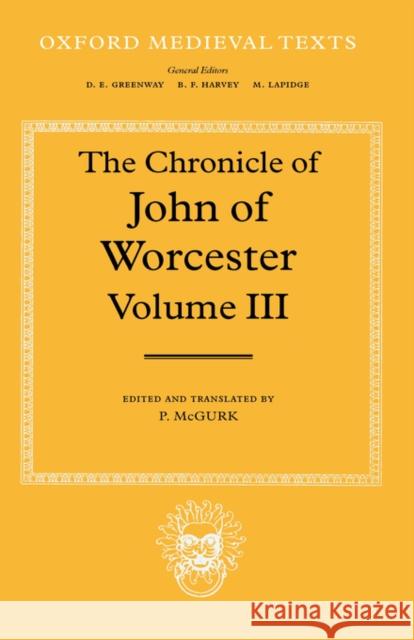 OXFORD MEDIEVAL TEXTS

General Editors
D. E. GREENWAY B. F. HARVEY M. LAPIDGE

The Chronicle of
John of
Worcester
Volume III

EDITED AND TRANSLATED BY
P. McGURK